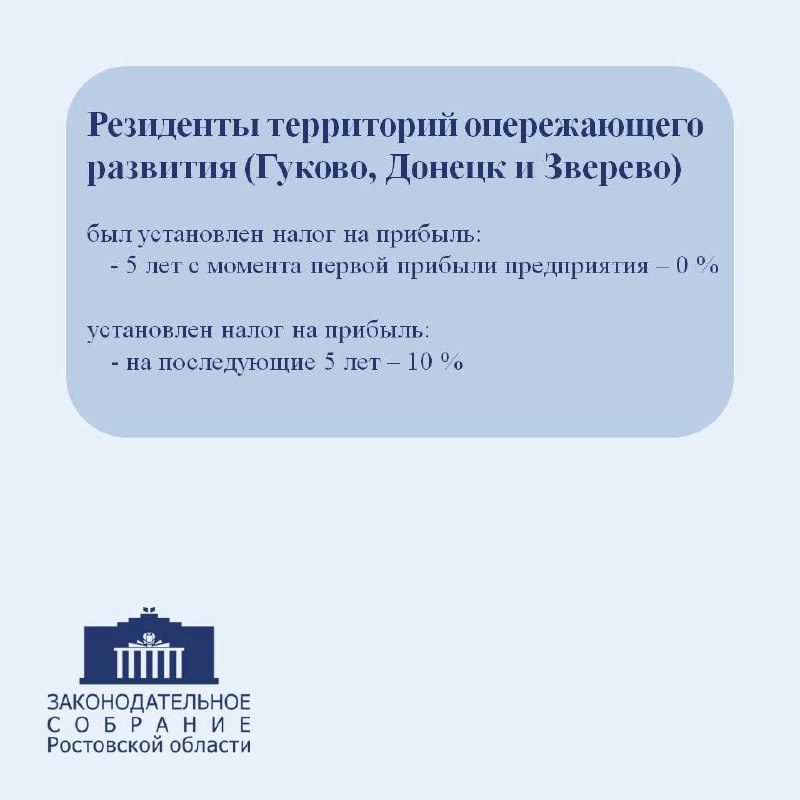 Резиденты территорий опережающего развития (Гуково, Донецк и Зверево)

был установлен налог на прибыль:
- 5 лет с момента первой прибыли предприятия – 0 %

установлен налог на прибыль:
- на последующие 5 лет – 10 %

ЗАКОНОДАТЕЛЬНОЕ
СОБРАНИЕ
Ростовской области